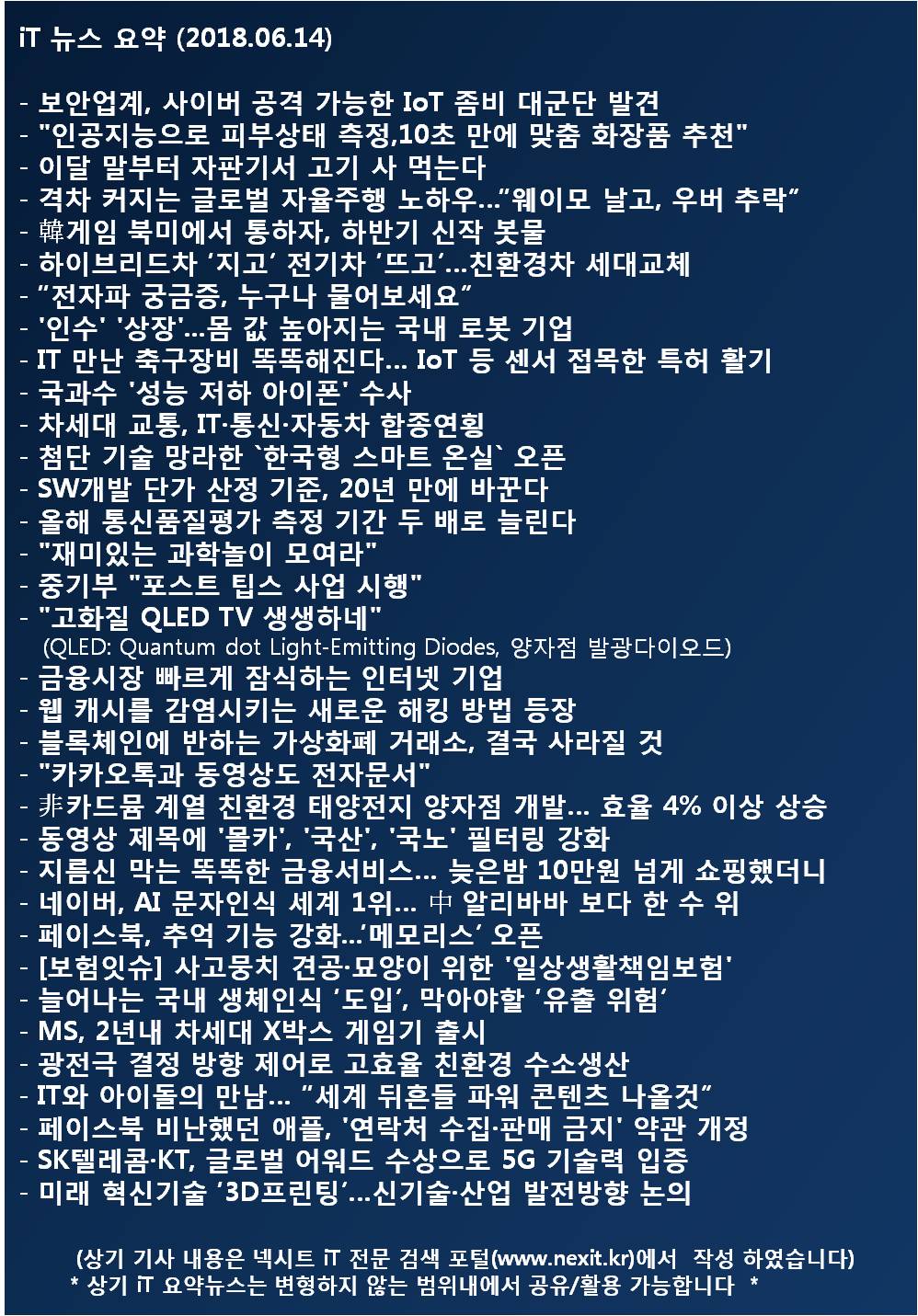 iT 뉴스 요약 (2018.06.14)

- 보안업계, 사이버 공격 가능한 IoT 좀비 대군단 발견
- "인공지능으로 피부상태 측정,10초 만에 맞춤 화장품 추천"
- 이달 말부터 자판기서 고기 사 먹는다
- 격차 커지는 글로벌 자율주행 노하우…"웨이모 날고, 우버 추락"
- 韓게임 북미에서 통하자, 하반기 신작 봇물
- 하이브리드차 '지고' 전기차 '뜨고'…친환경차 세대교체
- "전자파 궁금증, 누구나 물어보세요"
- '인수' '상장'…몸 값 높아지는 국내 로봇 기업
- IT 만난 축구장비 똑똑해진다… IoT 등 센서 접목한 특허 활기
- 국과수 '성능 저하 아이폰' 수사
- 차세대 교통, IT·통신·자동차 합종연횡
- 첨단 기술 망라한 `한국형 스마트 온실` 오픈
- SW개발 단가 산정 기준, 20년 만에 바꾼다
- 올해 통신품질평가 측정 기간 두 배로 늘린다
- "재미있는 과학놀이 모여라"
- 중기부 "포스트 팁스 사업 시행"
- "고화질 QLED TV 생생하네"
(QLED: Quantum dot Light-Emitting Diodes, 양자점 발광다이오드)
- 금융시장 빠르게 잠식하는 인터넷 기업
- 웹 캐시를 감염시키는 새로운 해킹 방법 등장
- 블록체인에 반하는 가상화폐 거래소, 결국 사라질 것
- "카카오톡과 동영상도 전자문서"
- 非카드뮴 계열 친환경 태양전지 양자점 개발… 효율 4% 이상 상승
- 동영상 제목에 '몰카', '국산', '국노' 필터링 강화
- 지름신 막는 똑똑한 금융서비스… 늦은밤 10만원 넘게 쇼핑했더니
- 네이버, AI 문자인식 세계 1위… 中 알리바바 보다 한 수 위
- 페이스북, 추억 기능 강화…'메모리스' 오픈
- [보험잇슈] 사고뭉치 견공·묘양이 위한 '일상생활책임보험'
- 늘어나는 국내 생체인식 '도입', 막아야할 '유출 위험'
- MS, 2년내 차세대 X박스 게임기 출시
- 광전극 결정 방향 제어로 고효율 친환경 수소생산
- IT와 아이돌의 만남… "세계 뒤흔들 파워 콘텐츠 나올것"
- 페이스북 비난했던 애플, '연락처 수집·판매 금지' 약관 개정
- SK텔레콤·KT, 글로벌 어워드 수상으로 5G 기술력 입증
- 미래 혁신기술 '3D프린팅'…신기술·산업 발전방향 논의

(상기 기사 내용은 넥시트 iT 전문 검색 포털(www.nexit.kr)에서 작성 하였습니다)
* 상기 iT 요약뉴스는 변형하지 않는 범위내에서 공유/활용 가능합니다 *